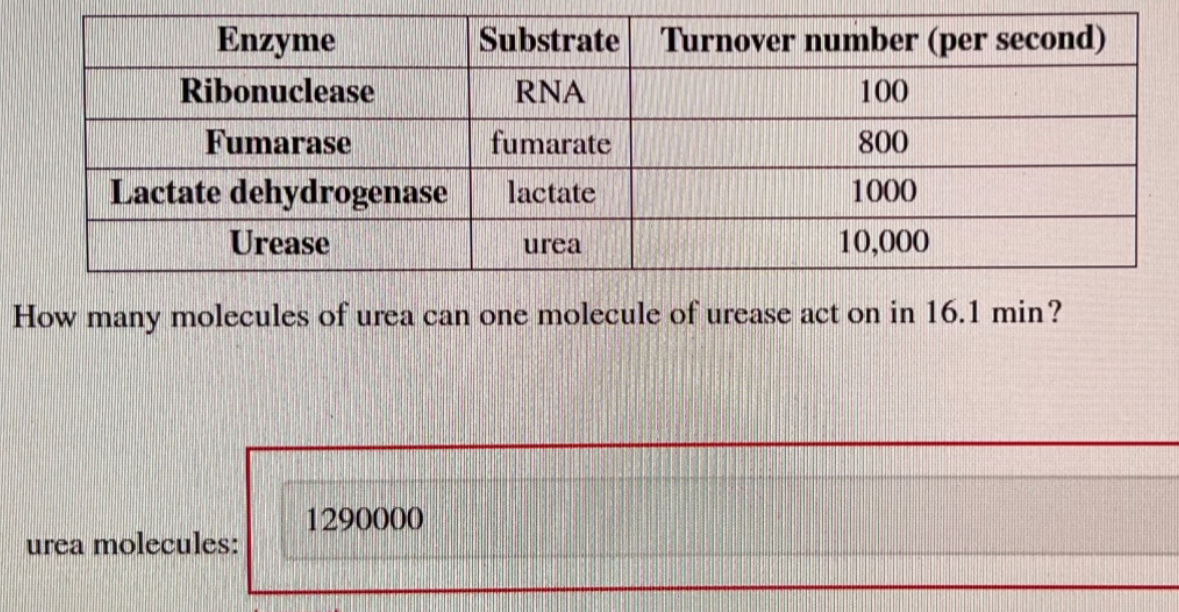 | Enzyme | Substrate | Turnover number (per second) |
|---|---|---|
| Ribonuclease | RNA | 100 |
| Fumarase | fumarate | 800 |
| Lactate dehydrogenase | lactate | 1000 |
| Urease | urea | 10,000 |

How many molecules of urea can one molecule of urease act on in 16.1 min?

urea molecules: 1290000